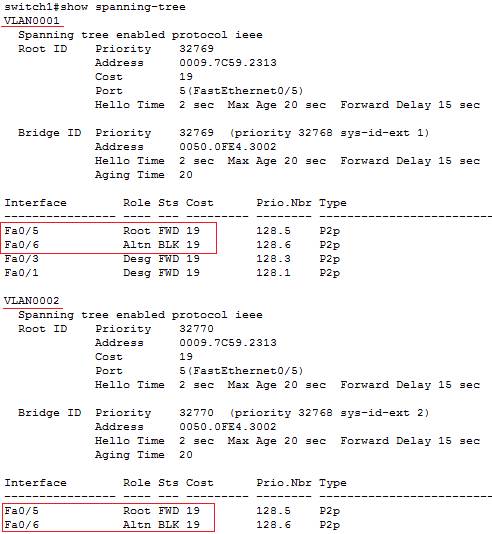 switch1#show spanning-tree
VLAN0001
Spanning tree enabled protocol ieee
Root ID Priority 32769
Address 0009.7C59.2313
Cost 19
Port 5(FastEthernet0/5)
Hello Time 2 sec Max Age 20 sec Forward Delay 15 sec

Bridge ID Priority 32769 (priority 32768 sys-id-ext 1)
Address 0050.0FE4.3002
Hello Time 2 sec Max Age 20 sec Forward Delay 15 sec
Aging Time 20

| Interface | Role | Sts | Cost | Prio.Nbr | Type |
|---|---|---|---|---|---|
| Fa0/5 | Root | FWD | 19 | 128.5 | P2p |
| Fa0/6 | Altn | BLK | 19 | 128.6 | P2p |
| Fa0/3 | Desg | FWD | 19 | 128.3 | P2p |
| Fa0/1 | Desg | FWD | 19 | 128.1 | P2p |

VLAN0002
Spanning tree enabled protocol ieee
Root ID Priority 32770
Address 0009.7C59.2313
Cost 19
Port 5(FastEthernet0/5)
Hello Time 2 sec Max Age 20 sec Forward Delay 15 sec

Bridge ID Priority 32770 (priority 32768 sys-id-ext 2)
Address 0050.0FE4.3002
Hello Time 2 sec Max Age 20 sec Forward Delay 15 sec
Aging Time 20

| Interface | Role | Sts | Cost | Prio.Nbr | Type |
|---|---|---|---|---|---|
| Fa0/5 | Root | FWD | 19 | 128.5 | P2p |
| Fa0/6 | Altn | BLK | 19 | 128.6 | P2p |